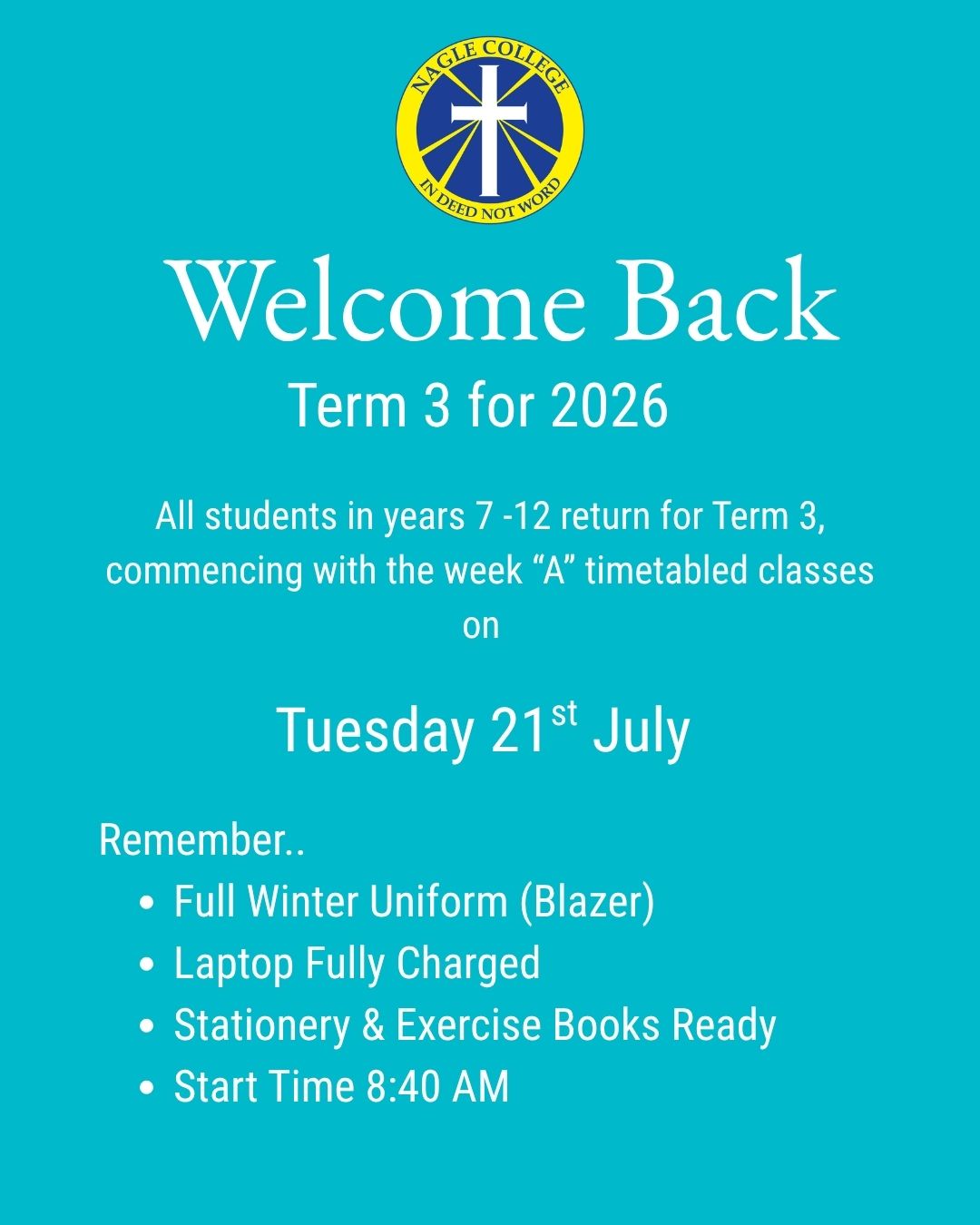 NAGLE COLLEGE
IN DEED NOT WORD

Welcome Back

Term 3 for 2026

All students in years 7 -12 return for Term 3, commencing with the week "A" timetabled classes on

Tuesday 21st July

Remember..
• Full Winter Uniform (Blazer)
• Laptop Fully Charged
• Stationery & Exercise Books Ready
• Start Time 8:40 AM